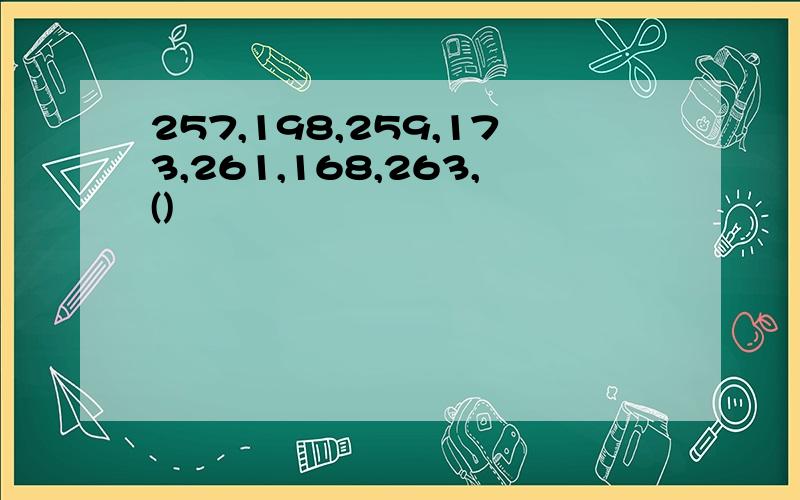 257,198,259,173,261,168,263,()